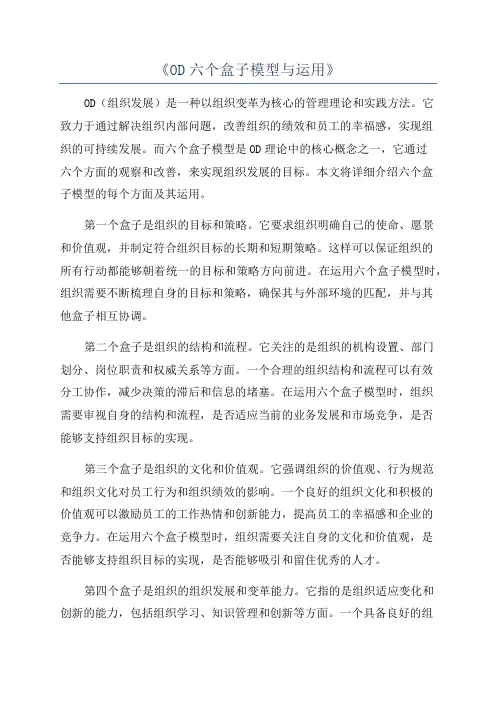 《OD 六个盒子模型与运用》

OD（组织发展）是一种以组织变革为核心的管理理论和实践方法。它致力于通过解决组织内部问题，改善组织的绩效和员工的幸福感，实现组织的可持续发展。而六个盒子模型是 OD 理论中的核心概念之一，它通过六个方面的观察和改善，来实现组织发展的目标。本文将详细介绍六个盒子模型的每个方面及其运用。

第一个盒子是组织的目标和策略。它要求组织明确自己的使命、愿景和价值观，并制定符合组织目标的长期和短期策略。这样可以保证组织的所有行动都能够朝着统一的目标和策略方向前进。在运用六个盒子模型时，组织需要不断梳理自身的目标和策略，确保其与外部环境的匹配，并与其他盒子相互协调。

第二个盒子是组织的结构和流程。它关注的是组织的机构设置、部门划分、岗位职责和权威关系等方面。一个合理的组织结构和流程可以有效分工协作，减少决策的滞后和信息的堵塞。在运用六个盒子模型时，组织需要审视自身的结构和流程，是否适应当前的业务发展和市场竞争，是否能够支持组织目标的实现。

第三个盒子是组织的文化和价值观。它强调组织的价值观、行为规范和组织文化对员工行为和组织绩效的影响。一个良好的组织文化和积极的价值观可以激励员工的工作热情和创新能力，提高员工的幸福感和企业的竞争力。在运用六个盒子模型时，组织需要关注自身的文化和价值观，是否能够支持组织目标的实现，是否能够吸引和留住优秀的人才。

第四个盒子是组织的组织发展和变革能力。它指的是组织适应变化和创新的能力，包括组织学习、知识管理和创新等方面。一个具备良好的组